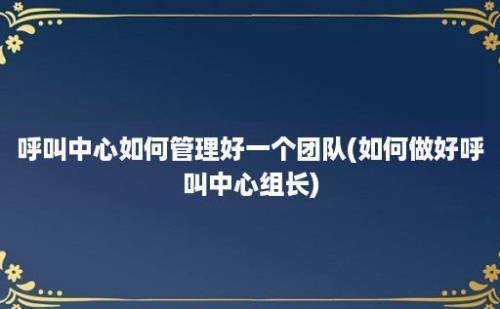 呼叫中心如何管理好一个团队(如何做好呼叫中心组长)